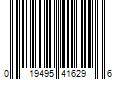 0 19495 41629 6